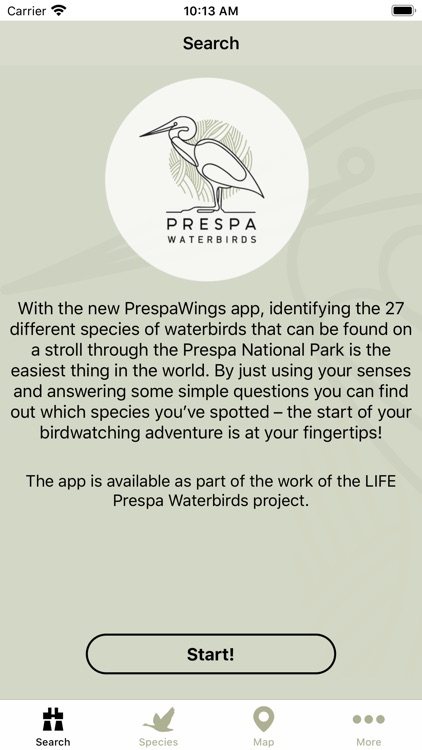 Carrier 10:13 AM

Search

PRESPA
WATERBIRDS

With the new PrespaWings app, identifying the 27 different species of waterbirds that can be found on a stroll through the Prespa National Park is the easiest thing in the world. By just using your senses and answering some simple questions you can find out which species you've spotted – the start of your birdwatching adventure is at your fingertips!

The app is available as part of the work of the LIFE Prespa Waterbirds project.

Start!

Search Species Map More